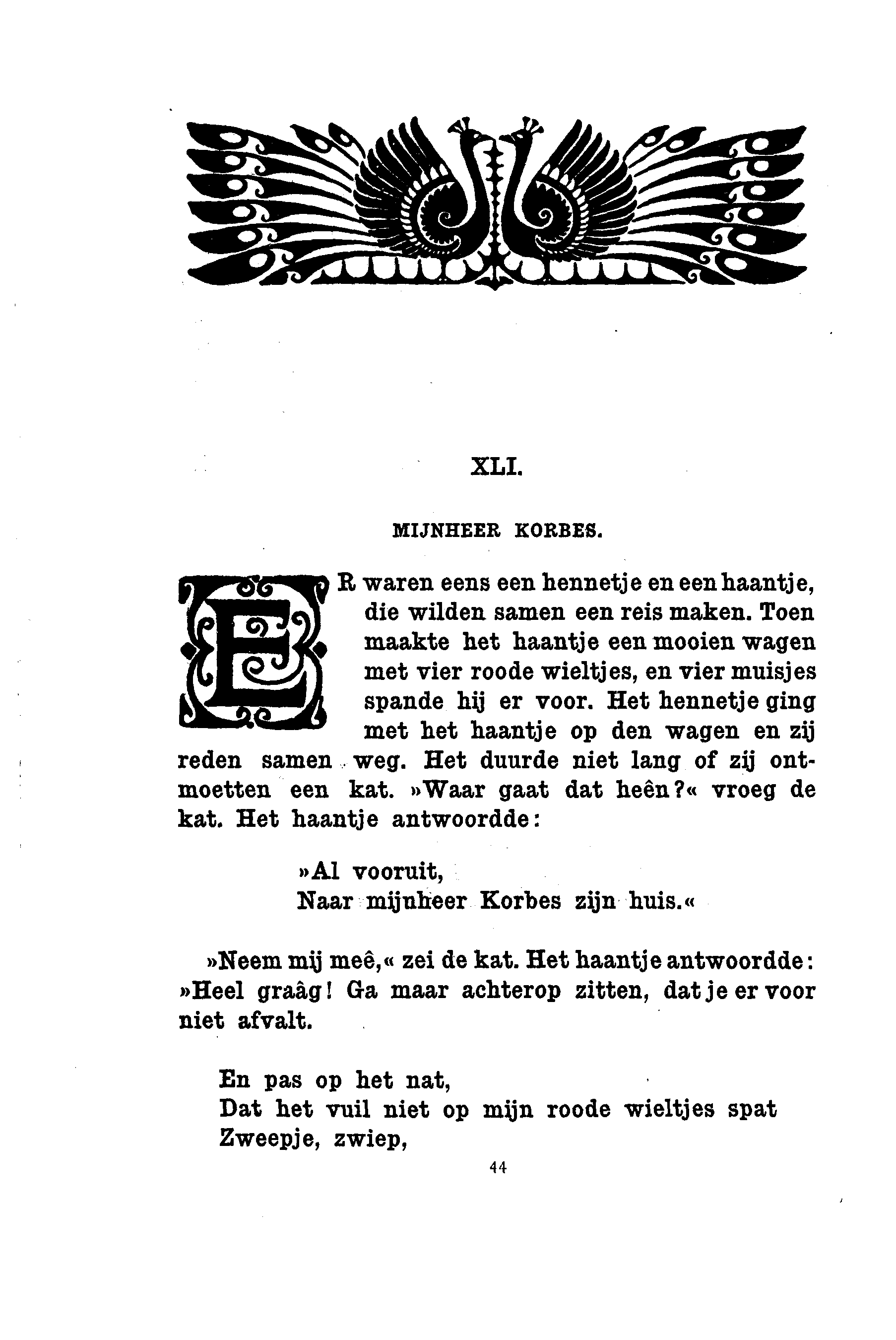 XLI.

MIJNHEER KORBES.

ER waren eens een hennetje en een haantje, die wilden samen een reis maken. Toen maakte het haantje een mooien wagen met vier roode wieltjes, en vier muisjes spande hij er voor. Het hennetje ging met het haantje op den wagen en zij reden samen weg. Het duurde niet lang of zij ontmoetten een kat. »Waar gaat dat heên?« vroeg de kat. Het haantje antwoordde:

»Al vooruit,
Naar mijnheer Korbes zijn huis.«

»Neem mij meê,« zei de kat. Het haantje antwoordde: »Heel graâg! Ga maar achterop zitten, dat je er voor niet afvalt.

En pas op het nat,
Dat het vuil niet op mijn roode wieltjes spat
Zweepje, zwiep,

44